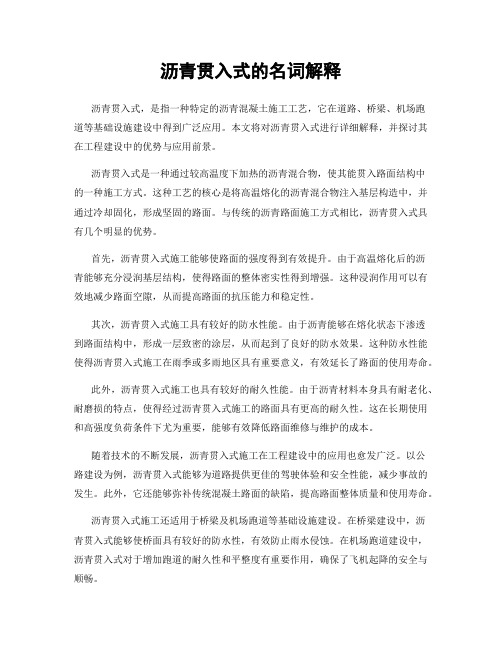 沥青贯入式的名词解释

沥青贯入式，是指一种特定的沥青混凝土施工工艺，它在道路、桥梁、机场跑道等基础设施建设中得到广泛应用。本文将对沥青贯入式进行详细解释，并探讨其在工程建设中的优势与应用前景。

沥青贯入式是一种通过较高温度下加热的沥青混合物，使其能贯入路面结构中的一种施工方式。这种工艺的核心是将高温熔化的沥青混合物注入基层构造中，并通过冷却固化，形成坚固的路面。与传统的沥青路面施工方式相比，沥青贯入式具有几个明显的优势。

首先，沥青贯入式施工能够使路面的强度得到有效提升。由于高温熔化后的沥青能够充分浸润基层结构，使得路面的整体密实性得到增强。这种浸润作用可以有效地减少路面空隙，从而提高路面的抗压能力和稳定性。

其次，沥青贯入式施工具有较好的防水性能。由于沥青能够在熔化状态下渗透到路面结构中，形成一层致密的涂层，从而起到了良好的防水效果。这种防水性能使得沥青贯入式施工在雨季或多雨地区具有重要意义，有效延长了路面的使用寿命。

此外，沥青贯入式施工也具有较好的耐久性能。由于沥青材料本身具有耐老化、耐磨损的特点，使得经过沥青贯入式施工的路面具有更高的耐久性。这在长期使用和高强度负荷条件下尤为重要，能够有效降低路面维修与维护的成本。

随着技术的不断发展，沥青贯入式施工在工程建设中的应用也愈发广泛。以公路建设为例，沥青贯入式能够为道路提供更佳的驾驶体验和安全性能，减少事故的发生。此外，它还能够弥补传统混凝土路面的缺陷，提高路面整体质量和使用寿命。

沥青贯入式施工还适用于桥梁及机场跑道等基础设施建设。在桥梁建设中，沥青贯入式能够使桥面具有较好的防水性，有效防止雨水侵蚀。在机场跑道建设中，沥青贯入式对于增加跑道的耐久性和平整度有重要作用，确保了飞机起降的安全与顺畅。